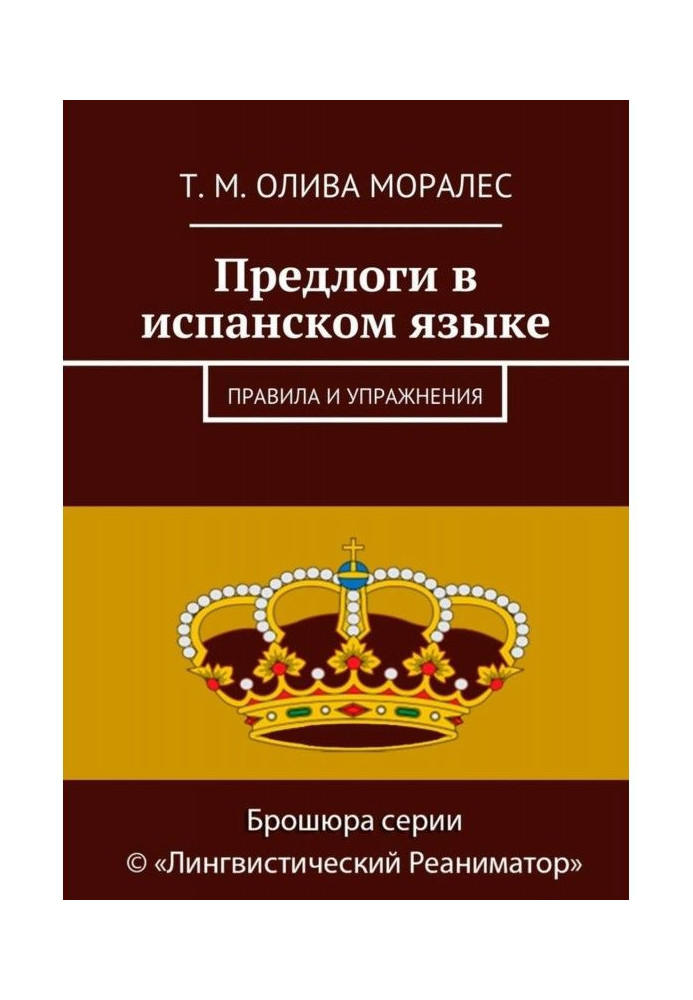 Т. М. ОЛИВА МОРАЛЕС

Предлоги в испанском языке

ПРАВИЛА И УПРАЖНЕНИЯ

Брошюра серии
© «Лингвистический Реаниматор»